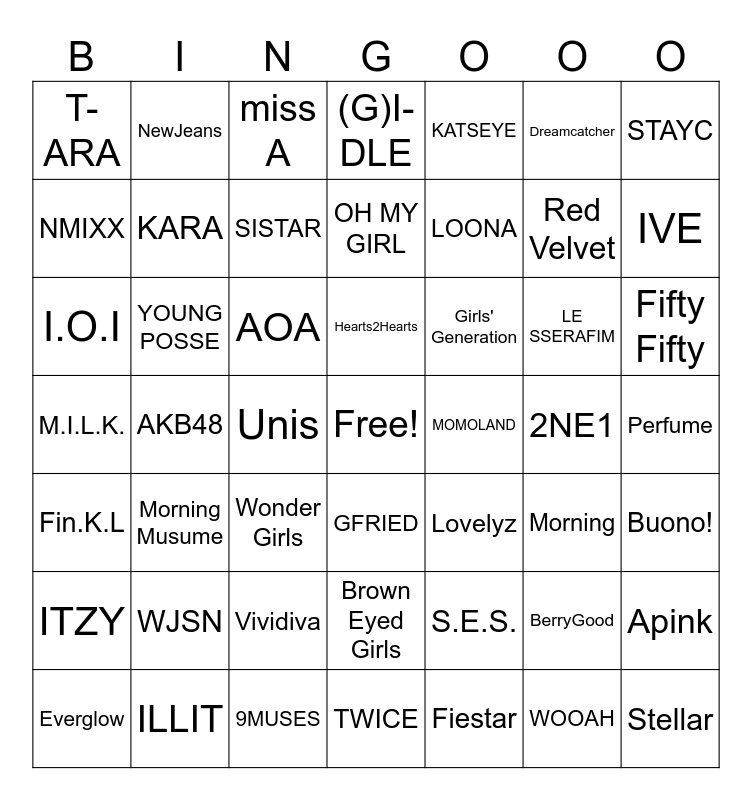 | B | I | N | G | O | O | O |
|---|---|---|---|---|---|---|
| T-ARA | NewJeans | miss A | (G)I-DLE | KATSEYE | Dreamcatcher | STAYC |
| NMIXX | KARA | SISTAR | OH MY GIRL | LOONA | Red Velvet | IVE |
| I.O.I | YOUNG POSSE | AOA | Hearts2Hearts | Girls' Generation | LE SSERAFIM | Fifty Fifty |
| M.I.L.K. | AKB48 | Unis | Free! | MOMOLAND | 2NE1 | Perfume |
| Fin.K.L | Morning Musume | Wonder Girls | GFRIED | Lovelyz | Morning | Buono! |
| ITZY | WJSN | Vividiva | Brown Eyed Girls | S.E.S. | BerryGood | Apink |
| Everglow | ILLIT | 9MUSES | TWICE | Fiestar | WOOAH | Stellar |